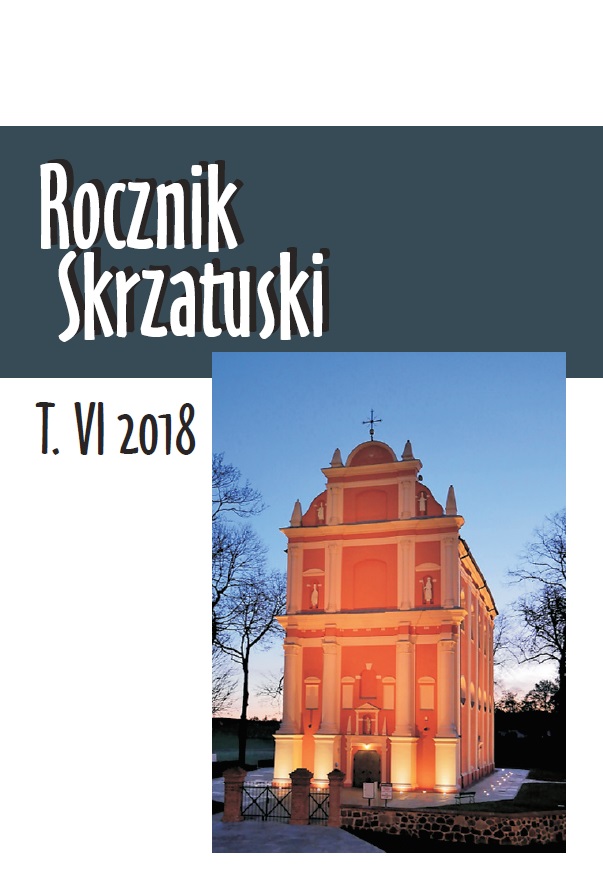 Rocznik Skrzatuski

T. VI 2018